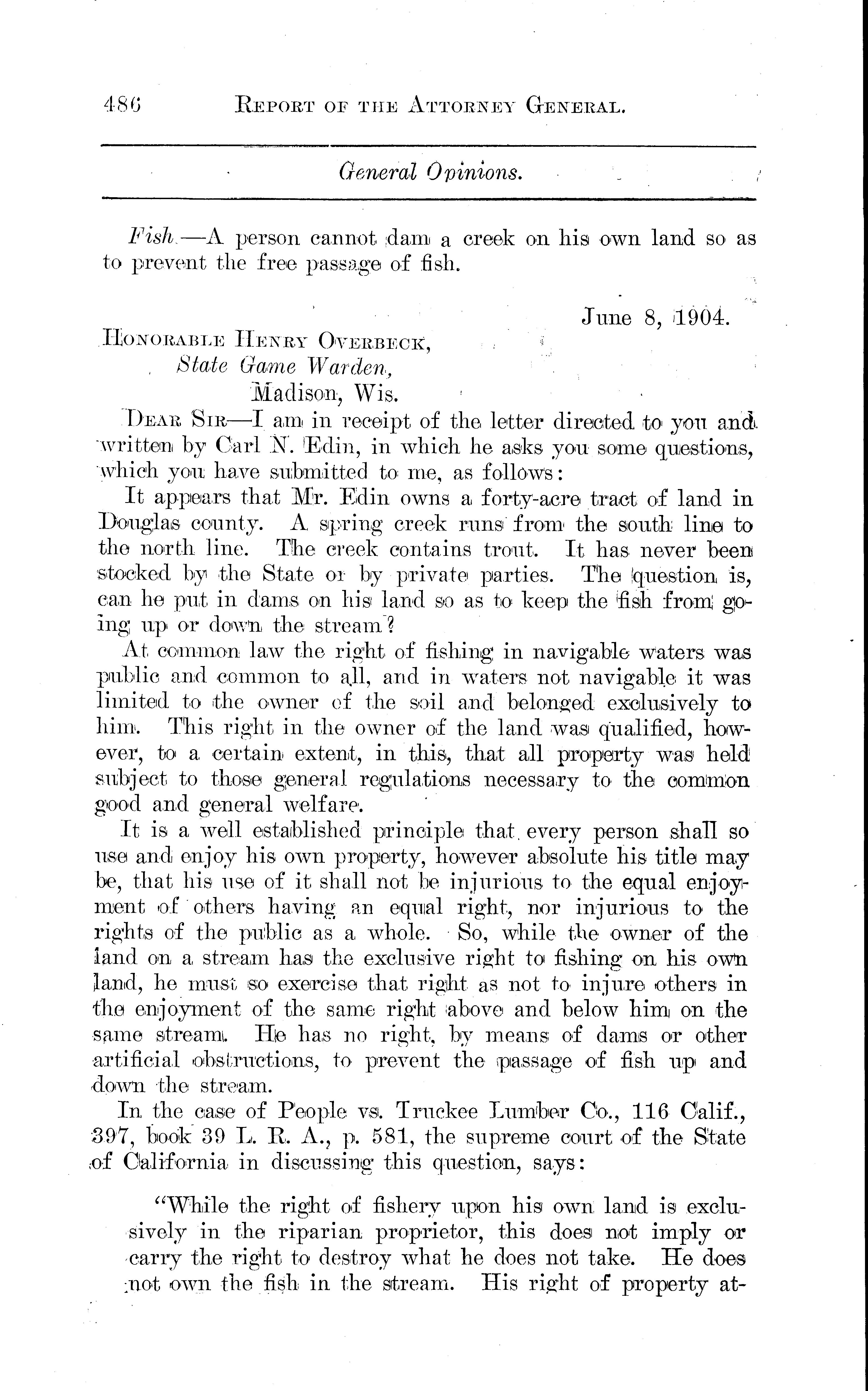 486 REPORT OF THE ATTORNEY GENERAL.

General Opinions.

Fish.—A person cannot dam a creek on his own land so as to prevent the free passage of fish.

June 8, 1904.

HONORABLE HENRY OVERBECK,
State Game Warden,
Madison, Wis.

DEAR SIR—I am in receipt of the letter directed to you and written by Carl N. Edin, in which he asks you some questions, which you have submitted to me, as follows:

It appears that Mr. Edin owns a forty-acre tract of land in Douglas county. A spring creek runs from the south line to the north line. The creek contains trout. It has never been stocked by the State or by private parties. The question is, can he put in dams on his land so as to keep the fish from going up or down the stream?

At common law the right of fishing in navigable waters was public and common to all, and in waters not navigable it was limited to the owner of the soil and belonged exclusively to him. This right in the owner of the land was qualified, however, to a certain extent, in this, that all property was held subject to those general regulations necessary to the common good and general welfare.

It is a well established principle that every person shall so use and enjoy his own property, however absolute his title may be, that his use of it shall not be injurious to the equal enjoyment of others having an equal right, nor injurious to the rights of the public as a whole. So, while the owner of the land on a stream has the exclusive right to fishing on his own land, he must so exercise that right as not to injure others in the enjoyment of the same right above and below him on the same stream. He has no right, by means of dams or other artificial obstructions, to prevent the passage of fish up and down the stream.

In the case of People vs. Truckee Lumber Co., 116 Calif., 397, book 39 L. R. A., p. 581, the supreme court of the State of California in discussing this question, says:

"While the right of fishery upon his own land is exclusively in the riparian proprietor, this does not imply or carry the right to destroy what he does not take. He does not own the fish in the stream. His right of property at-